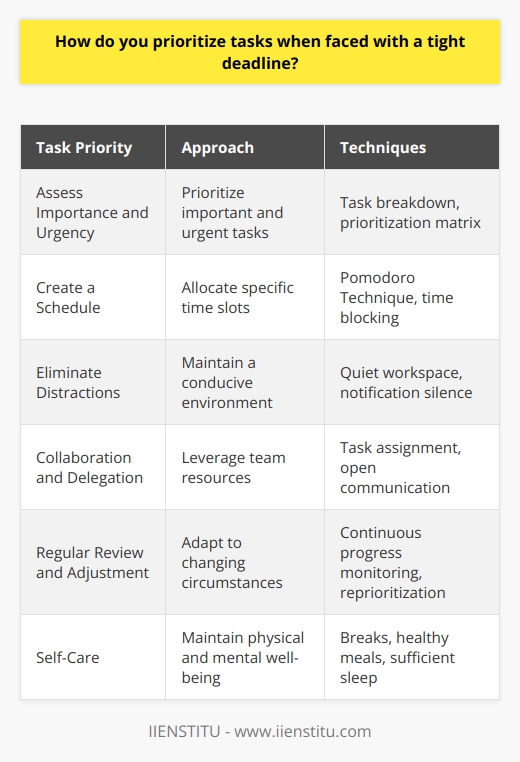 How do you prioritize tasks when faced with a tight deadline?

| Task Priority | Approach | Techniques |
|---|---|---|
| Assess Importance and Urgency | Prioritize important and urgent tasks | Task breakdown, prioritization matrix |
| Create a Schedule | Allocate specific time slots | Pomodoro Technique, time blocking |
| Eliminate Distractions | Maintain a conducive environment | Quiet workspace, notification silence |
| Collaboration and Delegation | Leverage team resources | Task assignment, open communication |
| Regular Review and Adjustment | Adapt to changing circumstances | Continuous progress monitoring, reprioritization |
| Self-Care | Maintain physical and mental well-being | Breaks, healthy meals, sufficient sleep |

IIENSTITU - www.iienstitu.com